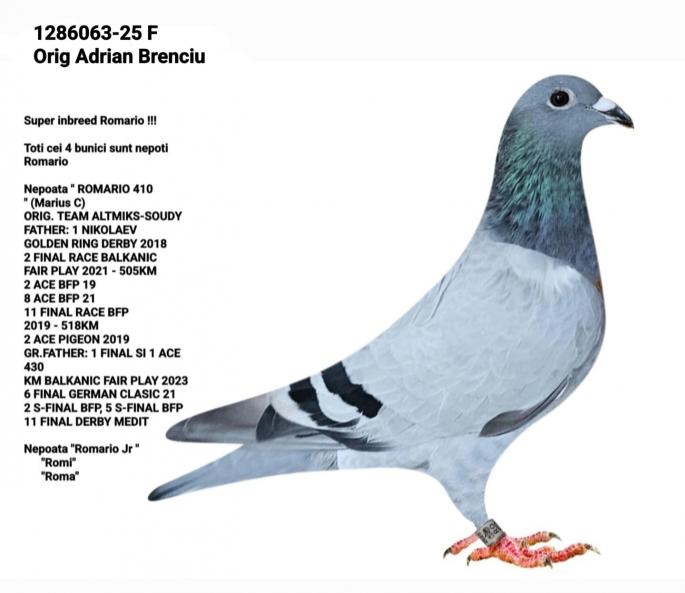 1286063-25 F
Orig Adrian Brenciu

Super inbreed Romario !!!

Toti cei 4 bunici sunt nepoti Romario

Nepoata " ROMARIO 410 " (Marius C)
ORIG. TEAM ALTMIKS-SOUDY
FATHER: 1 NIKOLAEV
GOLDEN RING DERBY 2018
2 FINAL RACE BALKANIC
FAIR PLAY 2021 - 505KM
2 ACE BFP 19
8 ACE BFP 21
11 FINAL RACE BFP
2019 - 518KM
2 ACE PIGEON 2019
GR.FATHER: 1 FINAL SI 1 ACE
430
KM BALKANIC FAIR PLAY 2023
6 FINAL GERMAN CLASIC 21
2 S-FINAL BFP, 5 S-FINAL BFP
11 FINAL DERBY MEDIT

Nepoata "Romario Jr "
"Romi"
"Roma"